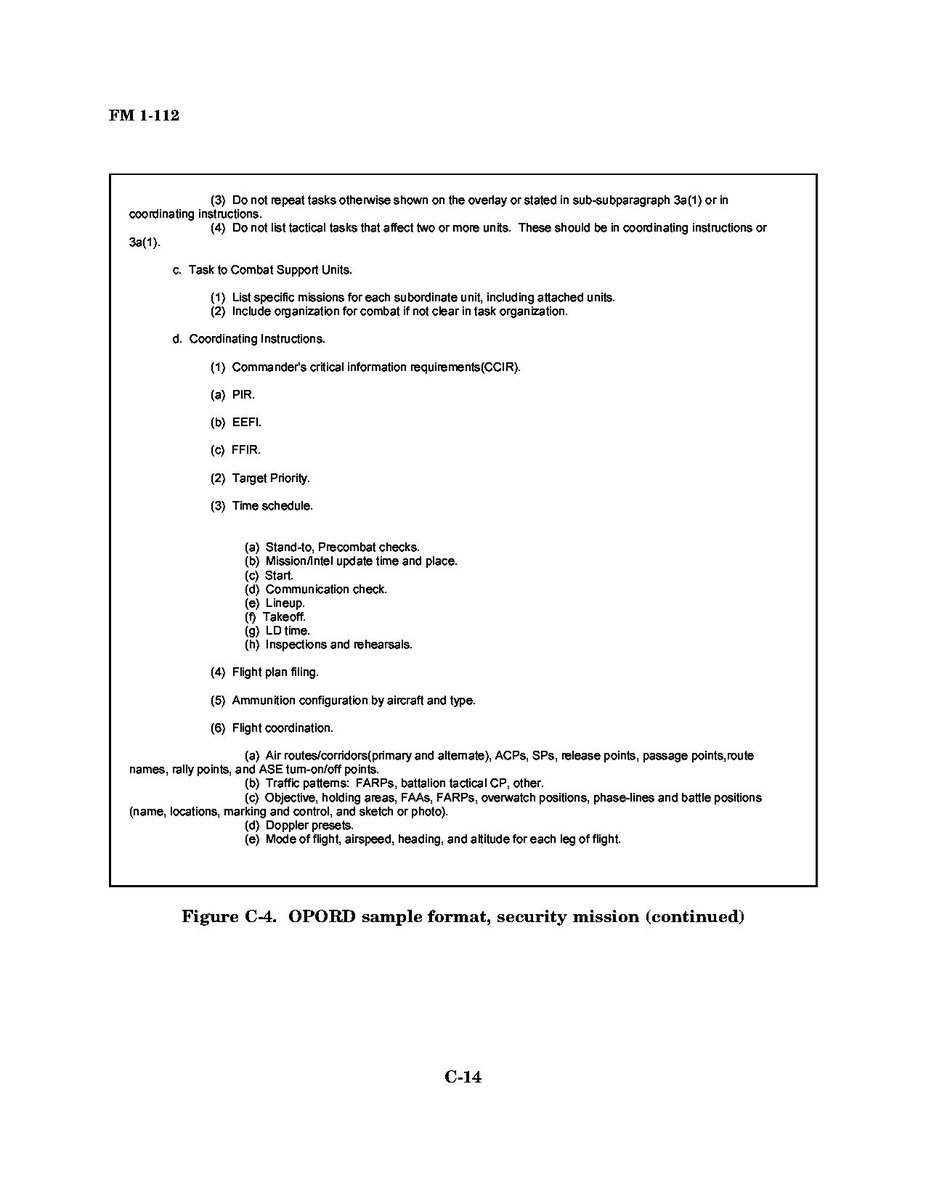 FM 1-112

(3) Do not repeat tasks otherwise shown on the overlay or stated in sub-subparagraph 3a(1) or in coordinating instructions.
(4) Do not list tactical tasks that affect two or more units. These should be in coordinating instructions or 3a(1).

c. Task to Combat Support Units.

(1) List specific missions for each subordinate unit, including attached units.
(2) Include organization for combat if not clear in task organization.

d. Coordinating Instructions.

(1) Commander's critical information requirements(CCIR).

(a) PIR.

(b) EEFI.

(c) FFIR.

(2) Target Priority.

(3) Time schedule.

(a) Stand-to, Precombat checks.
(b) Mission/Intel update time and place.
(c) Start.
(d) Communication check.
(e) Lineup.
(f) Takeoff.
(g) LD time.
(h) Inspections and rehearsals.

(4) Flight plan filing.

(5) Ammunition configuration by aircraft and type.

(6) Flight coordination.

(a) Air routes/corridors(primary and alternate), ACPs, SPs, release points, passage points,route names, rally points, and ASE turn-on/off points.
(b) Traffic patterns: FARPs, battalion tactical CP, other.
(c) Objective, holding areas, FAAs, FARPs, overwatch positions, phase-lines and battle positions (name, locations, marking and control, and sketch or photo).
(d) Doppler presets.
(e) Mode of flight, airspeed, heading, and altitude for each leg of flight.

Figure C-4. OPORD sample format, security mission (continued)

C-14